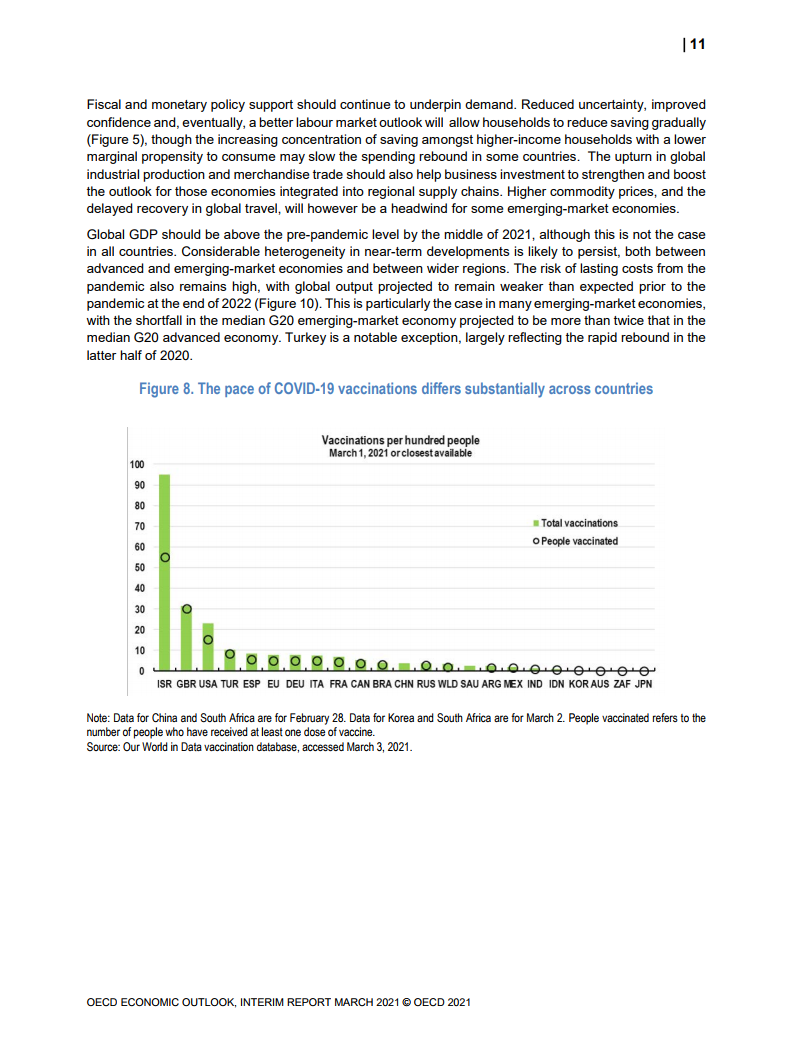 | 11

Fiscal and monetary policy support should continue to underpin demand. Reduced uncertainty, improved confidence and, eventually, a better labour market outlook will allow households to reduce saving gradually (Figure 5), though the increasing concentration of saving amongst higher-income households with a lower marginal propensity to consume may slow the spending rebound in some countries. The upturn in global industrial production and merchandise trade should also help business investment to strengthen and boost the outlook for those economies integrated into regional supply chains. Higher commodity prices, and the delayed recovery in global travel, will however be a headwind for some emerging-market economies.

Global GDP should be above the pre-pandemic level by the middle of 2021, although this is not the case in all countries. Considerable heterogeneity in near-term developments is likely to persist, both between advanced and emerging-market economies and between wider regions. The risk of lasting costs from the pandemic also remains high, with global output projected to remain weaker than expected prior to the pandemic at the end of 2022 (Figure 10). This is particularly the case in many emerging-market economies, with the shortfall in the median G20 emerging-market economy projected to be more than twice that in the median G20 advanced economy. Turkey is a notable exception, largely reflecting the rapid rebound in the latter half of 2020.

Figure 8. The pace of COVID-19 vaccinations differs substantially across countries

Vaccinations per hundred people
March 1, 2021 or closest available

100
90
80
70
60
50
40
30
20
10
0

Total vaccinations
People vaccinated

ISR GBR USA TUR ESP EU DEU ITA FRA CAN BRA CHN RUS WLD SAU ARG MEX IND IDN KOR AUS ZAF JPN

Note: Data for China and South Africa are for February 28. Data for Korea and South Africa are for March 2. People vaccinated refers to the number of people who have received at least one dose of vaccine.
Source: Our World in Data vaccination database, accessed March 3, 2021.

OECD ECONOMIC OUTLOOK, INTERIM REPORT MARCH 2021 © OECD 2021